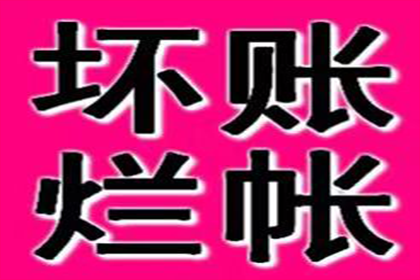 坏账
烂帐